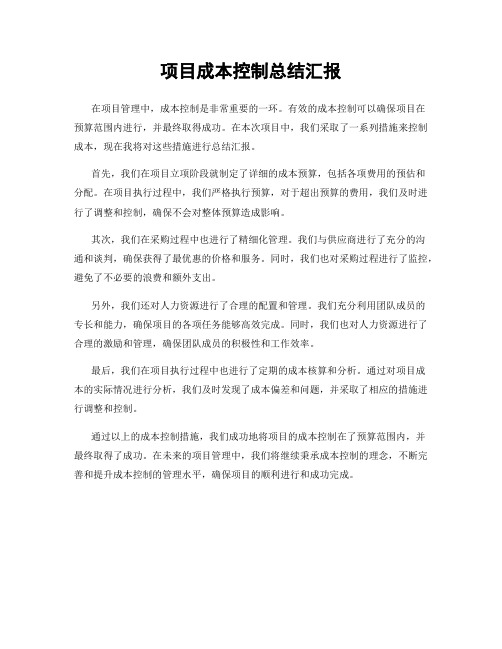 项目成本控制总结汇报

在项目管理中，成本控制是非常重要的一环。有效的成本控制可以确保项目在预算范围内进行，并最终取得成功。在本次项目中，我们采取了一系列措施来控制成本，现在我将对这些措施进行总结汇报。

首先，我们在项目立项阶段就制定了详细的成本预算，包括各项费用的预估和分配。在项目执行过程中，我们严格执行预算，对于超出预算的费用，我们及时进行了调整和控制，确保不会对整体预算造成影响。

其次，我们在采购过程中也进行了精细化管理。我们与供应商进行了充分的沟通和谈判，确保获得了最优惠的价格和服务。同时，我们也对采购过程进行了监控，避免了不必要的浪费和额外支出。

另外，我们还对人力资源进行了合理的配置和管理。我们充分利用团队成员的专长和能力，确保项目的各项任务能够高效完成。同时，我们也对人力资源进行了合理的激励和管理，确保团队成员的积极性和工作效率。

最后，我们在项目执行过程中也进行了定期的成本核算和分析。通过对项目成本的实际情况进行分析，我们及时发现了成本偏差和问题，并采取了相应的措施进行调整和控制。

通过以上的成本控制措施，我们成功地将项目的成本控制在了预算范围内，并最终取得了成功。在未来的项目管理中，我们将继续秉承成本控制的理念，不断完善和提升成本控制的管理水平，确保项目的顺利进行和成功完成。